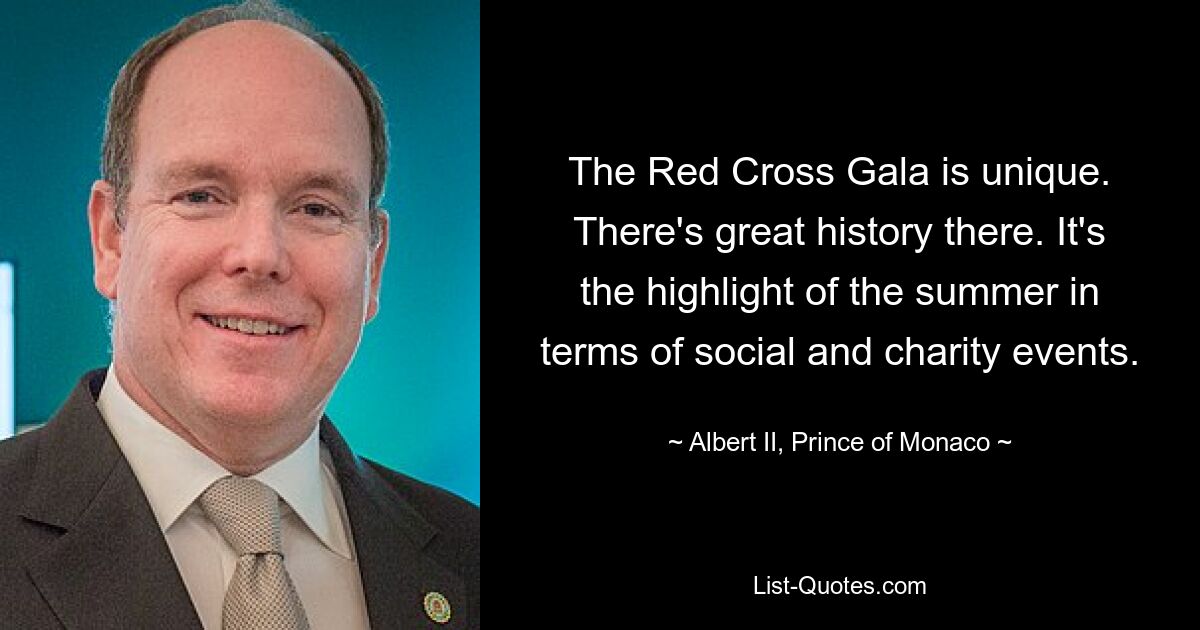 The Red Cross Gala is unique. There's great history there. It's the highlight of the summer in terms of social and charity events.

~ Albert II, Prince of Monaco ~

List-Quotes.com